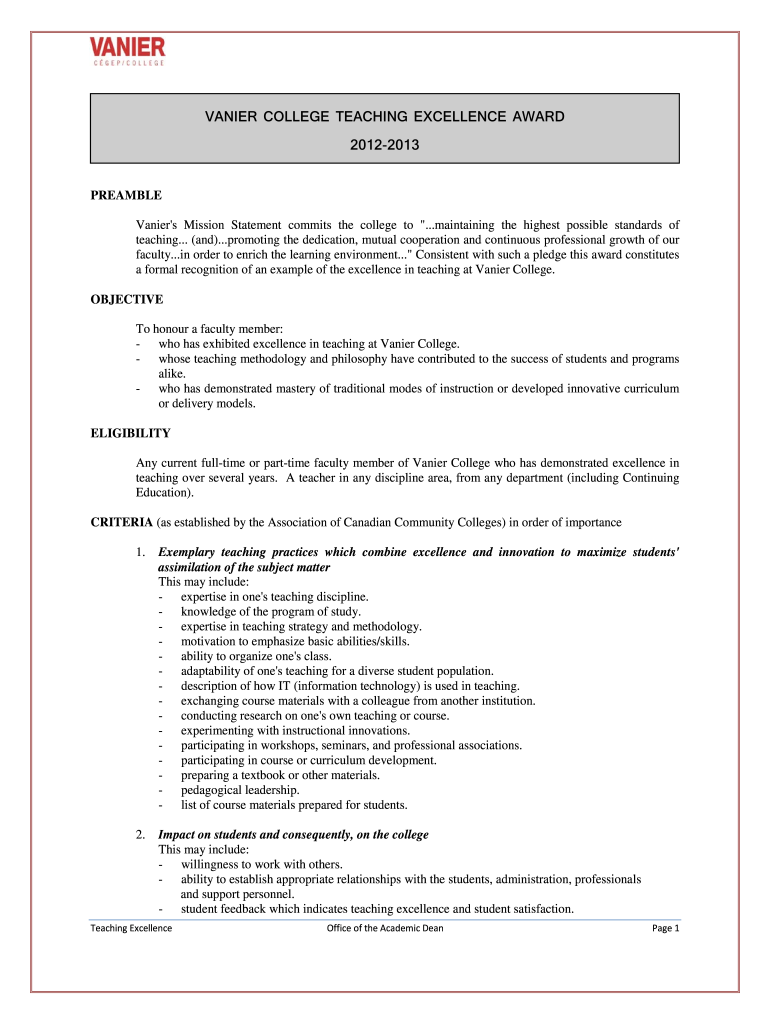 VANIER
CÉGEP/COLLEGE

VANIER COLLEGE TEACHING EXCELLENCE AWARD

2012-2013

PREAMBLE

Vanier's Mission Statement commits the college to "...maintaining the highest possible standards of teaching... (and)...promoting the dedication, mutual cooperation and continuous professional growth of our faculty...in order to enrich the learning environment..." Consistent with such a pledge this award constitutes a formal recognition of an example of the excellence in teaching at Vanier College.

OBJECTIVE

To honour a faculty member:
- who has exhibited excellence in teaching at Vanier College.
- whose teaching methodology and philosophy have contributed to the success of students and programs alike.
- who has demonstrated mastery of traditional modes of instruction or developed innovative curriculum or delivery models.

ELIGIBILITY

Any current full-time or part-time faculty member of Vanier College who has demonstrated excellence in teaching over several years. A teacher in any discipline area, from any department (including Continuing Education).

CRITERIA (as established by the Association of Canadian Community Colleges) in order of importance

1. Exemplary teaching practices which combine excellence and innovation to maximize students' assimilation of the subject matter
This may include:
- expertise in one's teaching discipline.
- knowledge of the program of study.
- expertise in teaching strategy and methodology.
- motivation to emphasize basic abilities/skills.
- ability to organize one's class.
- adaptability of one's teaching for a diverse student population.
- description of how IT (information technology) is used in teaching.
- exchanging course materials with a colleague from another institution.
- conducting research on one's own teaching or course.
- experimenting with instructional innovations.
- participating in workshops, seminars, and professional associations.
- participating in course or curriculum development.
- preparing a textbook or other materials.
- pedagogical leadership.
- list of course materials prepared for students.

2. Impact on students and consequently, on the college
This may include:
- willingness to work with others.
- ability to establish appropriate relationships with the students, administration, professionals and support personnel.
- student feedback which indicates teaching excellence and student satisfaction.

Teaching Excellence
Office of the Academic Dean
Page 1